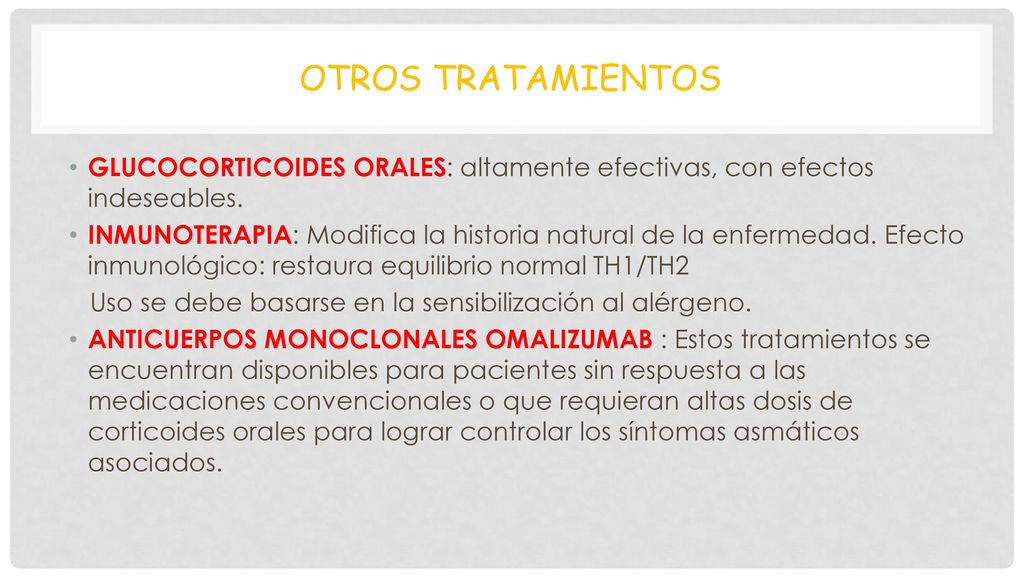 OTROS TRATAMIENTOS

• GLUCOCORTICOIDES ORALES: altamente efectivas, con efectos indeseables.
• INMUNOTERAPIA: Modifica la historia natural de la enfermedad. Efecto inmunológico: restaura equilibrio normal TH1/TH2
Uso se debe basarse en la sensibilización al alérgeno.
• ANTICUERPOS MONOCLONALES OMALIZUMAB : Estos tratamientos se encuentran disponibles para pacientes sin respuesta a las medicaciones convencionales o que requieran altas dosis de corticoides orales para lograr controlar los síntomas asmáticos asociados.